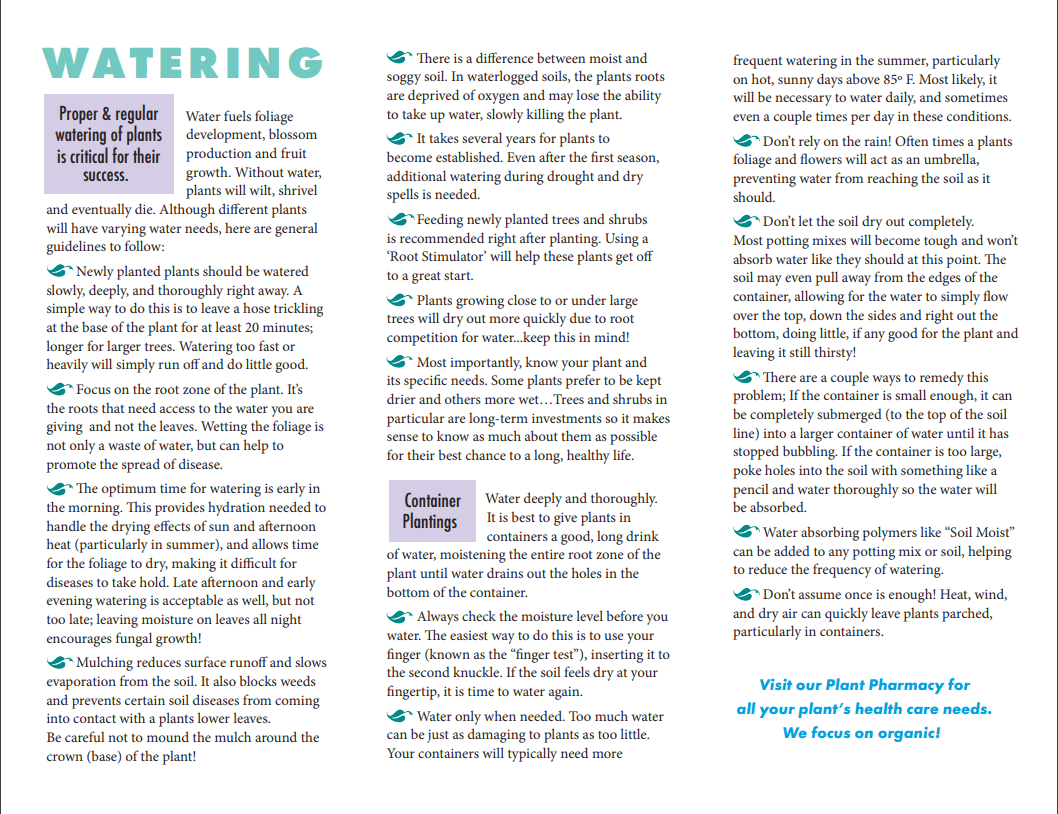 WATERING

Proper & regular watering of plants is critical for their success.

Water fuels foliage development, blossom production and fruit growth. Without water, plants will wilt, shrivel and eventually die. Although different plants will have varying water needs, here are general guidelines to follow:

Newly planted plants should be watered slowly, deeply, and thoroughly right away. A simple way to do this is to leave a hose trickling at the base of the plant for at least 20 minutes; longer for larger trees. Watering too fast or heavily will simply run off and do little good.

Focus on the root zone of the plant. It's the roots that need access to the water you are giving and not the leaves. Wetting the foliage is not only a waste of water, but can help to promote the spread of disease.

The optimum time for watering is early in the morning. This provides hydration needed to handle the drying effects of sun and afternoon heat (particularly in summer), and allows time for the foliage to dry, making it difficult for diseases to take hold. Late afternoon and early evening watering is acceptable as well, but not too late; leaving moisture on leaves all night encourages fungal growth!

Mulching reduces surface runoff and slows evaporation from the soil. It also blocks weeds and prevents certain soil diseases from coming into contact with a plants lower leaves. Be careful not to mound the mulch around the crown (base) of the plant!

There is a difference between moist and soggy soil. In waterlogged soils, the plants roots are deprived of oxygen and may lose the ability to take up water, slowly killing the plant.

It takes several years for plants to become established. Even after the first season, additional watering during drought and dry spells is needed.

Feeding newly planted trees and shrubs is recommended right after planting. Using a 'Root Stimulator' will help these plants get off to a great start.

Plants growing close to or under large trees will dry out more quickly due to root competition for water...keep this in mind!

Most importantly, know your plant and its specific needs. Some plants prefer to be kept drier and others more wet…Trees and shrubs in particular are long-term investments so it makes sense to know as much about them as possible for their best chance to a long, healthy life.

Container Plantings

Water deeply and thoroughly. It is best to give plants in containers a good, long drink of water, moistening the entire root zone of the plant until water drains out the holes in the bottom of the container.

Always check the moisture level before you water. The easiest way to do this is to use your finger (known as the "finger test"), inserting it to the second knuckle. If the soil feels dry at your fingertip, it is time to water again.

Water only when needed. Too much water can be just as damaging to plants as too little. Your containers will typically need more frequent watering in the summer, particularly on hot, sunny days above 85° F. Most likely, it will be necessary to water daily, and sometimes even a couple times per day in these conditions.

Don't rely on the rain! Often times a plants foliage and flowers will act as an umbrella, preventing water from reaching the soil as it should.

Don't let the soil dry out completely. Most potting mixes will become tough and won't absorb water like they should at this point. The soil may even pull away from the edges of the container, allowing for the water to simply flow over the top, down the sides and right out the bottom, doing little, if any good for the plant and leaving it still thirsty!

There are a couple ways to remedy this problem; If the container is small enough, it can be completely submerged (to the top of the soil line) into a larger container of water until it has stopped bubbling. If the container is too large, poke holes into the soil with something like a pencil and water thoroughly so the water will be absorbed.

Water absorbing polymers like "Soil Moist" can be added to any potting mix or soil, helping to reduce the frequency of watering.

Don't assume once is enough! Heat, wind, and dry air can quickly leave plants parched, particularly in containers.

Visit our Plant Pharmacy for all your plant's health care needs. We focus on organic!